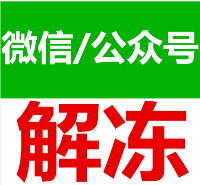 微信/公众号

解冻